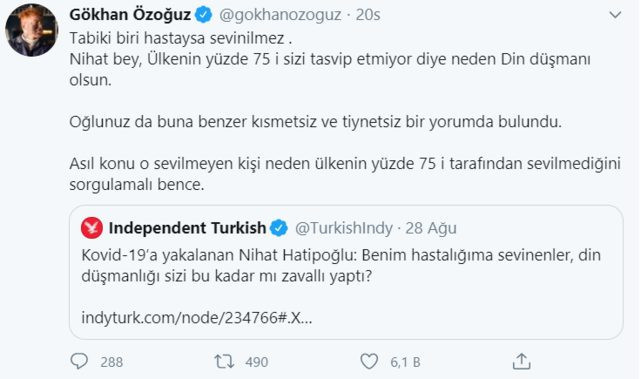 Gökhan Özoğuz @gokhanozoguz · 20s

Tabiki biri hastaysa sevinilmez .
Nihat bey, Ülkenin yüzde 75 i sizi tasvip etmiyor diye neden Din düşmanı olsun.

Oğlunuz da buna benzer kısmetsiz ve tiynetsiz bir yorumda bulundu.

Asıl konu o sevilmeyen kişi neden ülkenin yüzde 75 i tarafından sevilmediğini sorgulamalı bence.

Independent Turkish @TurkishIndy · 28 Ağu

Kovid-19'a yakalanan Nihat Hatipoğlu: Benim hastalığıma sevinenler, din düşmanlığı sizi bu kadar mı zavallı yaptı?

indyturk.com/node/234766#.X...

288 490 6,1 B